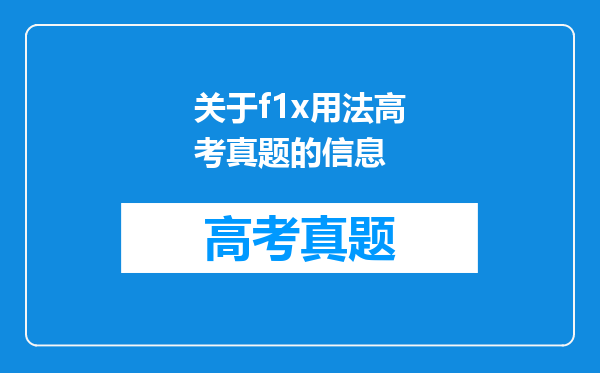 关于f1x用法高考真题的信息

高考真题